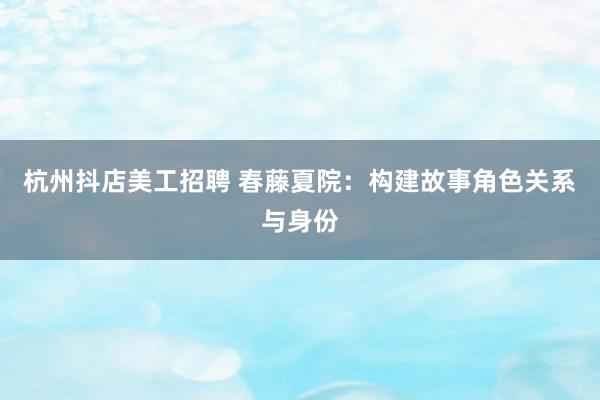 杭州抖店美工招聘 春藤夏院：构建故事角色关系与身份